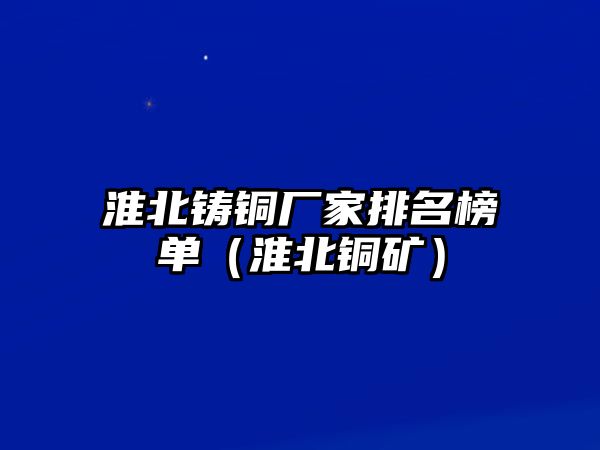 淮北铸铜厂家排名榜单（淮北铜矿）